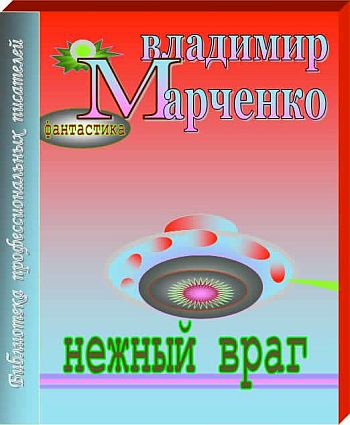 Библиотека профессиональных писателей

владимир
Марченко
фантастика

нежный враг